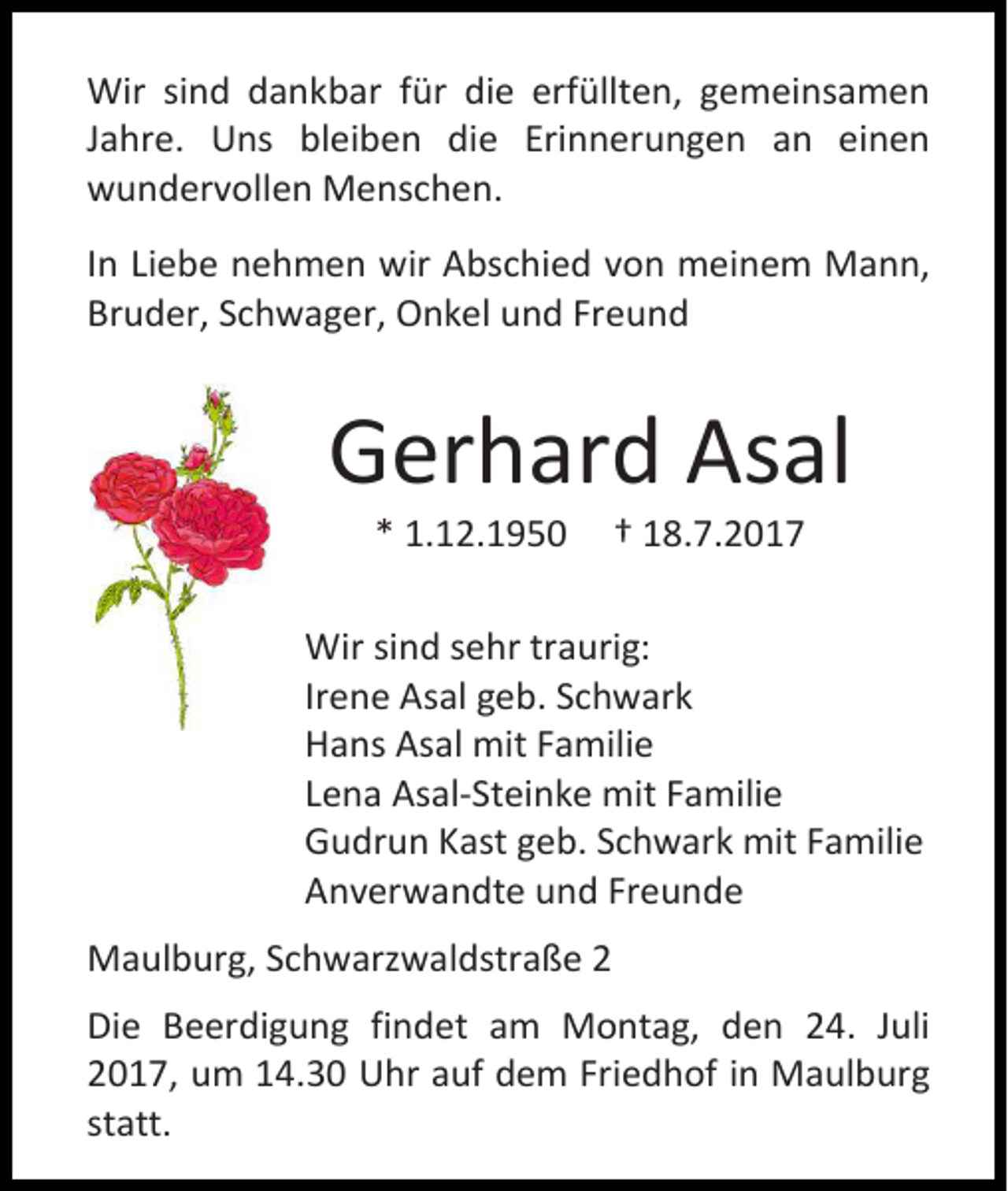 Wir sind dankbar für die erfüllten, gemeinsamen Jahre. Uns bleiben die Erinnerungen an einen wundervollen Menschen.

In Liebe nehmen wir Abschied von meinem Mann, Bruder, Schwager, Onkel und Freund

Gerhard Asal

* 1.12.1950 † 18.7.2017

Wir sind sehr traurig:
Irene Asal geb. Schwark
Hans Asal mit Familie
Lena Asal-Steinke mit Familie
Gudrun Kast geb. Schwark mit Familie
Anverwandte und Freunde

Maulburg, Schwarzwaldstraße 2

Die Beerdigung findet am Montag, den 24. Juli 2017, um 14.30 Uhr auf dem Friedhof in Maulburg statt.